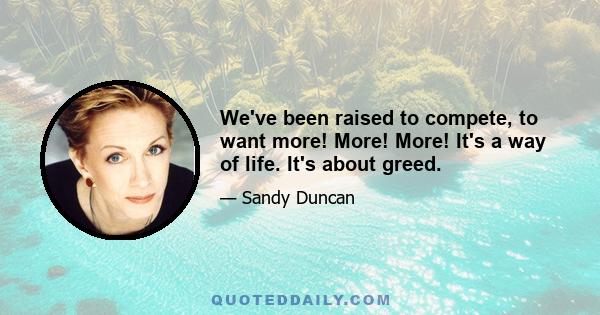 We've been raised to compete, to want more! More! More! It's a way of life. It's about greed.

— Sandy Duncan

QUOTEDDAILY.COM